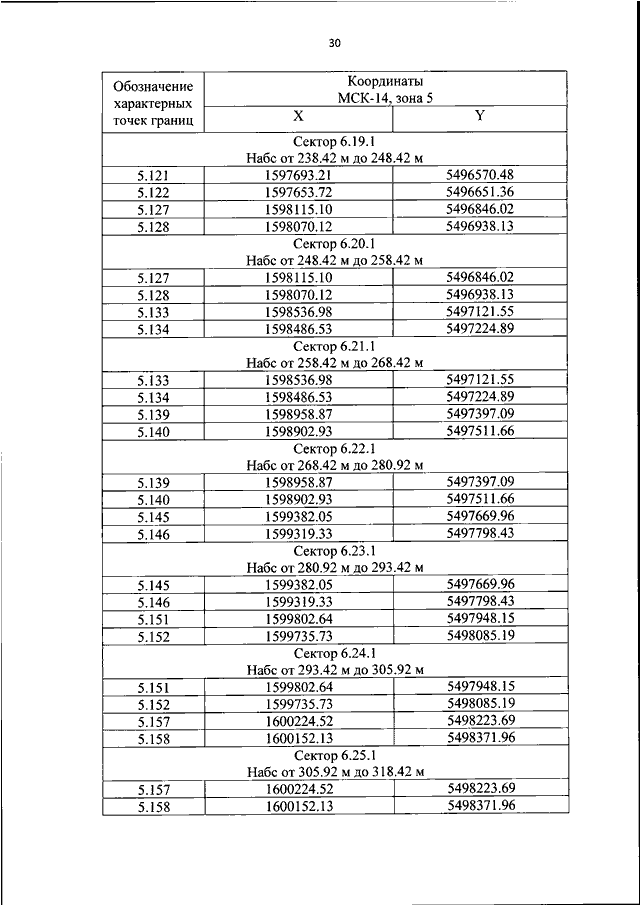 30

| Обозначение характерных точек границ | Координаты МСК-14, зона 5 | |
|---|---|---|
| | X | Y |
| Сектор 6.19.1 Набс от 238.42 м до 248.42 м | | |
| 5.121 | 1597693.21 | 5496570.48 |
| 5.122 | 1597653.72 | 5496651.36 |
| 5.127 | 1598115.10 | 5496846.02 |
| 5.128 | 1598070.12 | 5496938.13 |
| Сектор 6.20.1 Набс от 248.42 м до 258.42 м | | |
| 5.127 | 1598115.10 | 5496846.02 |
| 5.128 | 1598070.12 | 5496938.13 |
| 5.133 | 1598536.98 | 5497121.55 |
| 5.134 | 1598486.53 | 5497224.89 |
| Сектор 6.21.1 Набс от 258.42 м до 268.42 м | | |
| 5.133 | 1598536.98 | 5497121.55 |
| 5.134 | 1598486.53 | 5497224.89 |
| 5.139 | 1598958.87 | 5497397.09 |
| 5.140 | 1598902.93 | 5497511.66 |
| Сектор 6.22.1 Набс от 268.42 м до 280.92 м | | |
| 5.139 | 1598958.87 | 5497397.09 |
| 5.140 | 1598902.93 | 5497511.66 |
| 5.145 | 1599382.05 | 5497669.96 |
| 5.146 | 1599319.33 | 5497798.43 |
| Сектор 6.23.1 Набс от 280.92 м до 293.42 м | | |
| 5.145 | 1599382.05 | 5497669.96 |
| 5.146 | 1599319.33 | 5497798.43 |
| 5.151 | 1599802.64 | 5497948.15 |
| 5.152 | 1599735.73 | 5498085.19 |
| Сектор 6.24.1 Набс от 293.42 м до 305.92 м | | |
| 5.151 | 1599802.64 | 5497948.15 |
| 5.152 | 1599735.73 | 5498085.19 |
| 5.157 | 1600224.52 | 5498223.69 |
| 5.158 | 1600152.13 | 5498371.96 |
| Сектор 6.25.1 Набс от 305.92 м до 318.42 м | | |
| 5.157 | 1600224.52 | 5498223.69 |
| 5.158 | 1600152.13 | 5498371.96 |